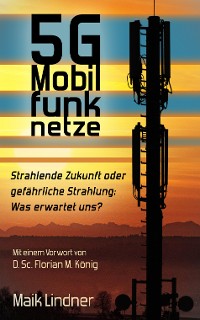 5G
Mobil
funk
netze

Strahlende Zukunft oder gefährliche Strahlung: Was erwartet uns?

Mit einem Vorwort von
D. Sc. Florian M. König

Maik Lindner